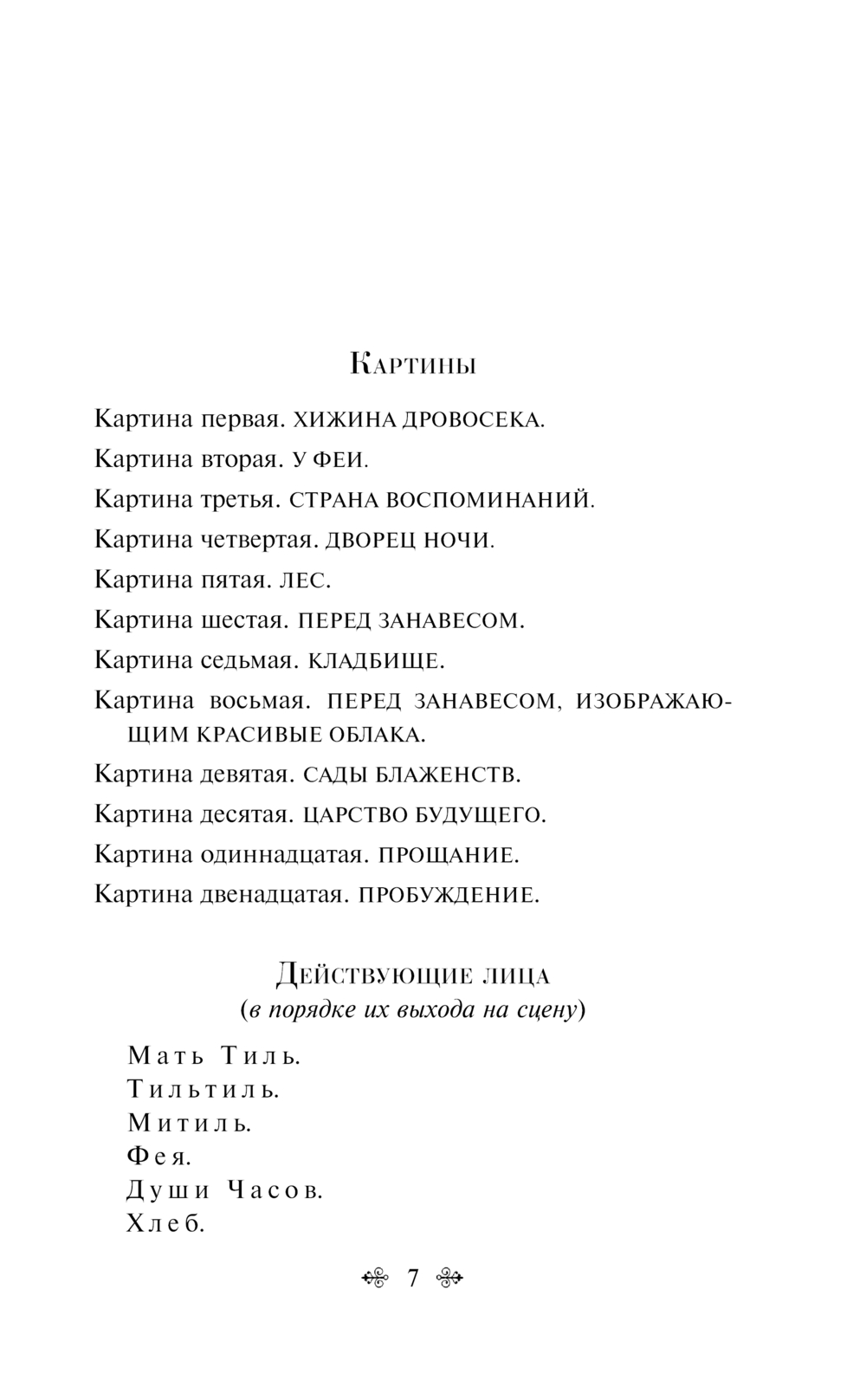 Картины

Картина первая. ХИЖИНА ДРОВОСЕКА.

Картина вторая. У ФЕИ.

Картина третья. СТРАНА ВОСПОМИНАНИЙ.

Картина четвертая. ДВОРЕЦ НОЧИ.

Картина пятая. ЛЕС.

Картина шестая. ПЕРЕД ЗАНАВЕСОМ.

Картина седьмая. КЛАДБИЩЕ.

Картина восьмая. ПЕРЕД ЗАНАВЕСОМ, ИЗОБРАЖАЮЩИМ КРАСИВЫЕ ОБЛАКА.

Картина девятая. САДЫ БЛАЖЕНСТВ.

Картина десятая. ЦАРСТВО БУДУЩЕГО.

Картина одиннадцатая. ПРОЩАНИЕ.

Картина двенадцатая. ПРОБУЖДЕНИЕ.

Действующие лица
(в порядке их выхода на сцену)

Мать Тиль.
Тильтиль.
Митиль.
Фея.
Души Часов.
Хлеб.

7